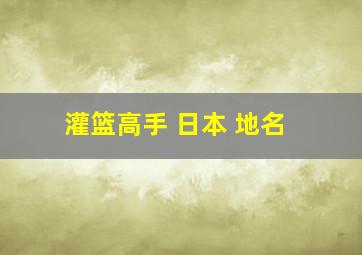 灌篮高手 日本 地名